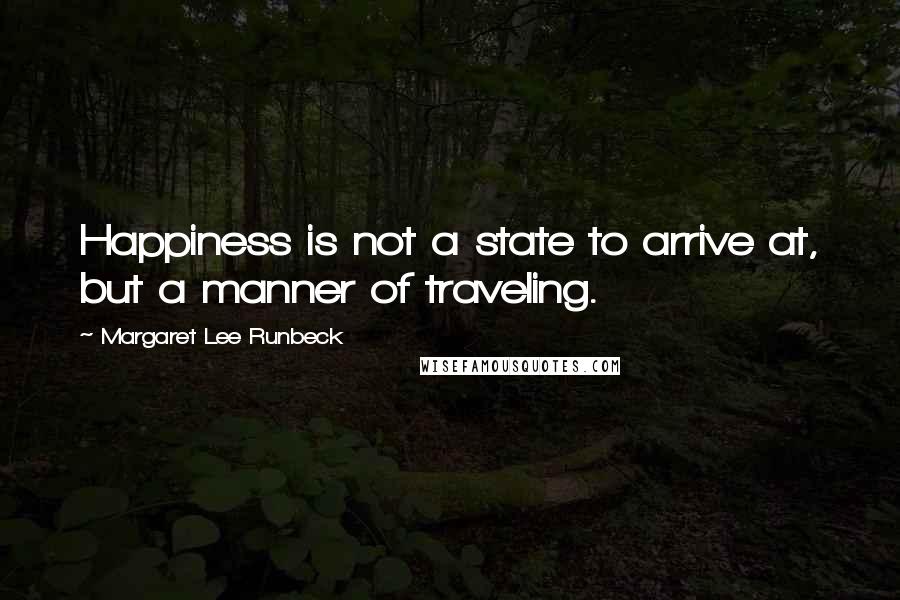 Happiness is not a state to arrive at, but a manner of traveling.

~ Margaret Lee Runbeck

WISEFAMOUSQUOTES.COM